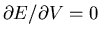 $\partial E/\partial V = 0$